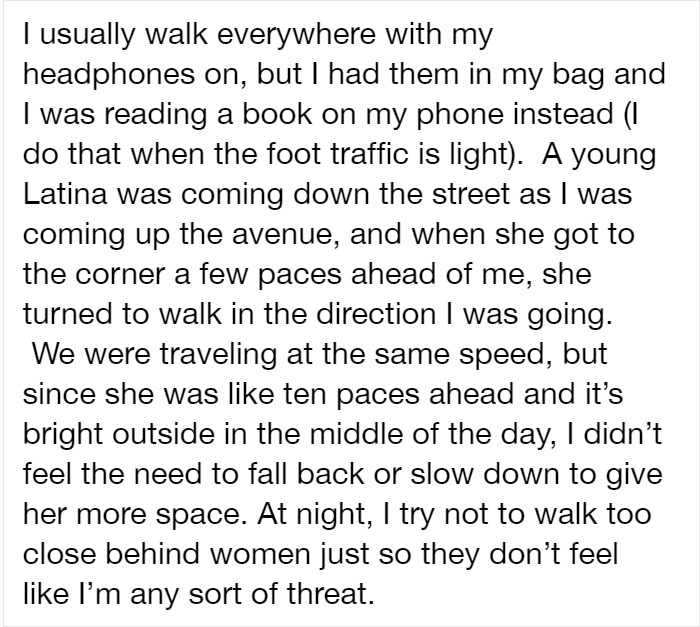 I usually walk everywhere with my headphones on, but I had them in my bag and I was reading a book on my phone instead (I do that when the foot traffic is light).  A young Latina was coming down the street as I was coming up the avenue, and when she got to the corner a few paces ahead of me, she turned to walk in the direction I was going.  We were traveling at the same speed, but since she was like ten paces ahead and it's bright outside in the middle of the day, I didn't feel the need to fall back or slow down to give her more space. At night, I try not to walk too close behind women just so they don't feel like I'm any sort of threat.